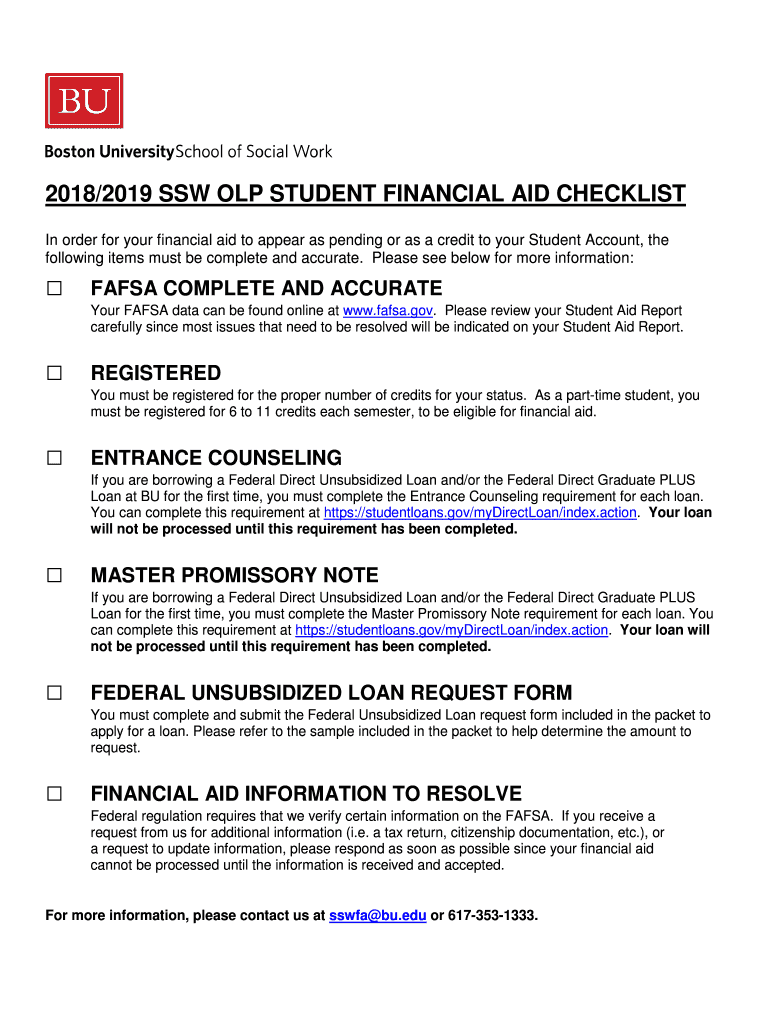 BU

Boston University School of Social Work

2018/2019 SSW OLP STUDENT FINANCIAL AID CHECKLIST

In order for your financial aid to appear as pending or as a credit to your Student Account, the following items must be complete and accurate. Please see below for more information:

☐ FAFSA COMPLETE AND ACCURATE
Your FAFSA data can be found online at www.fafsa.gov. Please review your Student Aid Report carefully since most issues that need to be resolved will be indicated on your Student Aid Report.

☐ REGISTERED
You must be registered for the proper number of credits for your status. As a part-time student, you must be registered for 6 to 11 credits each semester, to be eligible for financial aid.

☐ ENTRANCE COUNSELING
If you are borrowing a Federal Direct Unsubsidized Loan and/or the Federal Direct Graduate PLUS Loan at BU for the first time, you must complete the Entrance Counseling requirement for each loan. You can complete this requirement at https://studentloans.gov/myDirectLoan/index.action. Your loan will not be processed until this requirement has been completed.

☐ MASTER PROMISSORY NOTE
If you are borrowing a Federal Direct Unsubsidized Loan and/or the Federal Direct Graduate PLUS Loan for the first time, you must complete the Master Promissory Note requirement for each loan. You can complete this requirement at https://studentloans.gov/myDirectLoan/index.action. Your loan will not be processed until this requirement has been completed.

☐ FEDERAL UNSUBSIDIZED LOAN REQUEST FORM
You must complete and submit the Federal Unsubsidized Loan request form included in the packet to apply for a loan. Please refer to the sample included in the packet to help determine the amount to request.

☐ FINANCIAL AID INFORMATION TO RESOLVE
Federal regulation requires that we verify certain information on the FAFSA. If you receive a request from us for additional information (i.e. a tax return, citizenship documentation, etc.), or a request to update information, please respond as soon as possible since your financial aid cannot be processed until the information is received and accepted.

For more information, please contact us at sswfa@bu.edu or 617-353-1333.